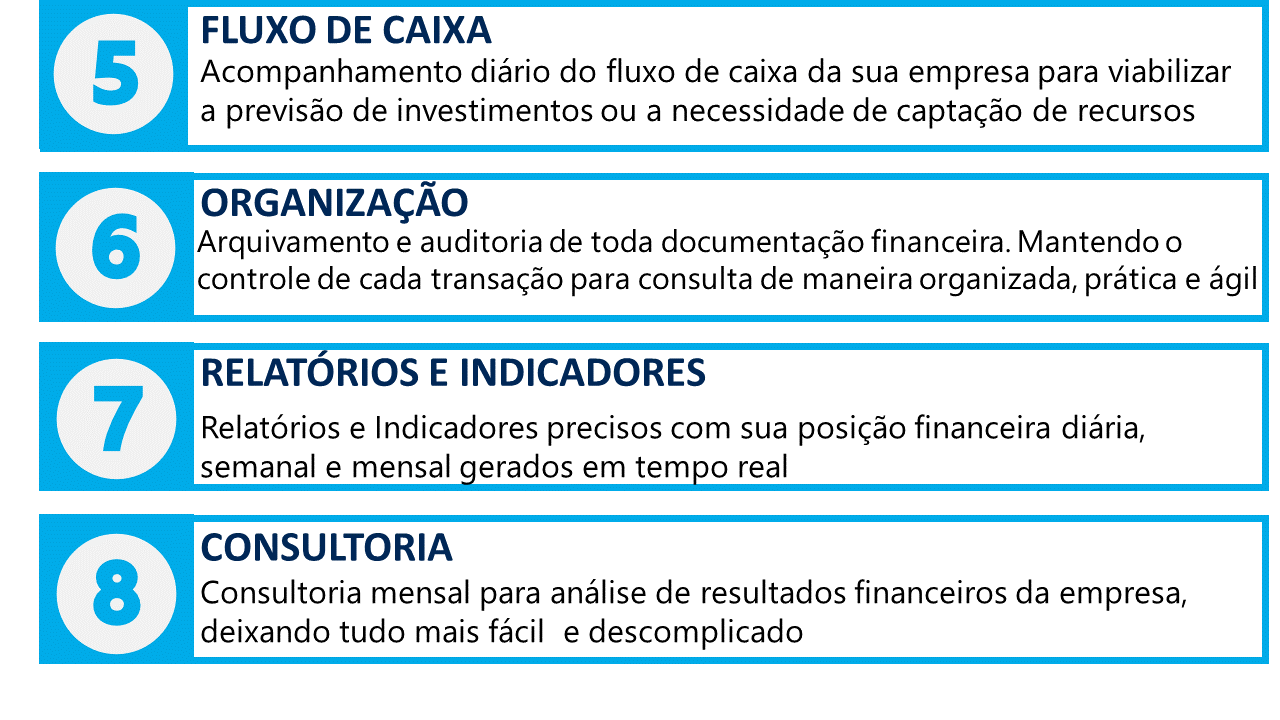 5
FLUXO DE CAIXA
Acompanhamento diário do fluxo de caixa da sua empresa para viabilizar a previsão de investimentos ou a necessidade de captação de recursos

6
ORGANIZAÇÃO
Arquivamento e auditoria de toda documentação financeira. Mantendo o controle de cada transação para consulta de maneira organizada, prática e ágil

7
RELATÓRIOS E INDICADORES
Relatórios e Indicadores precisos com sua posição financeira diária, semanal e mensal gerados em tempo real

8
CONSULTORIA
Consultoria mensal para análise de resultados financeiros da empresa, deixando tudo mais fácil e descomplicado